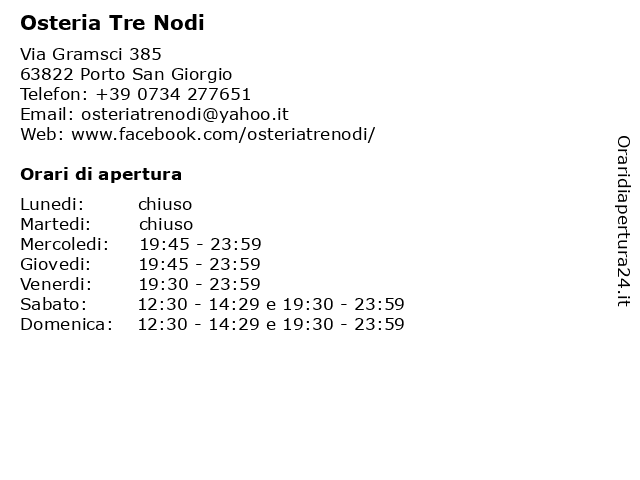 Osteria Tre Nodi

Via Gramsci 385
63822 Porto San Giorgio
Telefon: +39 0734 277651
Email: osteriatrenodi@yahoo.it
Web: www.facebook.com/osteriatrenodi/

Orari di apertura

| | |
|---|---|
| Lunedi: | chiuso |
| Martedi: | chiuso |
| Mercoledi: | 19:45 - 23:59 |
| Giovedi: | 19:45 - 23:59 |
| Venerdi: | 19:30 - 23:59 |
| Sabato: | 12:30 - 14:29 e 19:30 - 23:59 |
| Domenica: | 12:30 - 14:29 e 19:30 - 23:59 |

Oraridiapertura24.it